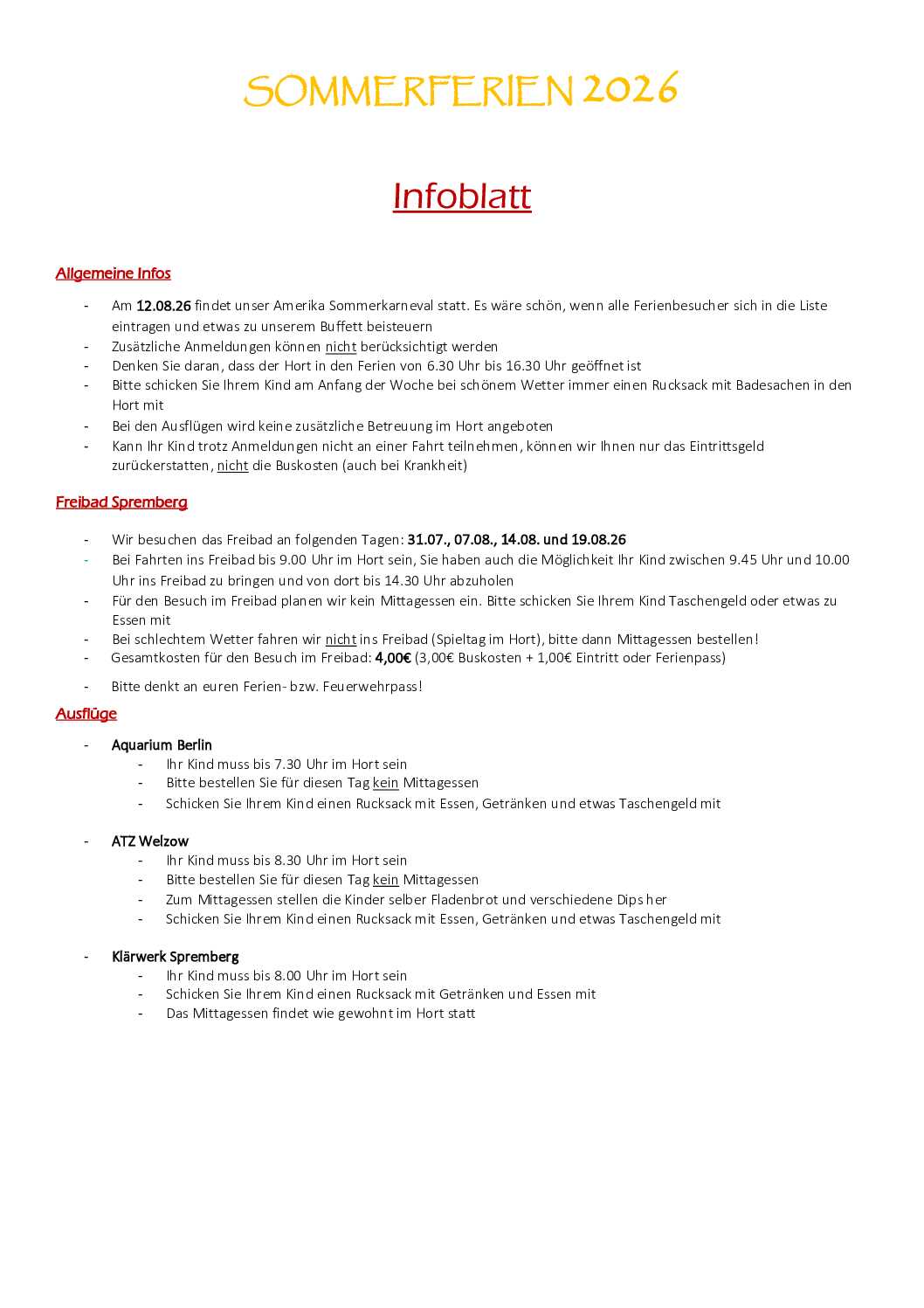 SOMMERFERIEN 2026

Infoblatt

Allgemeine Infos

- Am 12.08.26 findet unser Amerika Sommerkarneval statt. Es wäre schön, wenn alle Ferienbesucher sich in die Liste eintragen und etwas zu unserem Buffett beisteuern
- Zusätzliche Anmeldungen können nicht berücksichtigt werden
- Denken Sie daran, dass der Hort in den Ferien von 6.30 Uhr bis 16.30 Uhr geöffnet ist
- Bitte schicken Sie Ihrem Kind am Anfang der Woche bei schönem Wetter immer einen Rucksack mit Badesachen in den Hort mit
- Bei den Ausflügen wird keine zusätzliche Betreuung im Hort angeboten
- Kann Ihr Kind trotz Anmeldungen nicht an einer Fahrt teilnehmen, können wir Ihnen nur das Eintrittsgeld zurückerstatten, nicht die Buskosten (auch bei Krankheit)

Freibad Spremberg

- Wir besuchen das Freibad an folgenden Tagen: 31.07., 07.08., 14.08. und 19.08.26
- Bei Fahrten ins Freibad bis 9.00 Uhr im Hort sein, Sie haben auch die Möglichkeit Ihr Kind zwischen 9.45 Uhr und 10.00 Uhr ins Freibad zu bringen und von dort bis 14.30 Uhr abzuholen
- Für den Besuch im Freibad planen wir kein Mittagessen ein. Bitte schicken Sie Ihrem Kind Taschengeld oder etwas zu Essen mit
- Bei schlechtem Wetter fahren wir nicht ins Freibad (Spieltag im Hort), bitte dann Mittagessen bestellen!
- Gesamtkosten für den Besuch im Freibad: 4,00€ (3,00€ Buskosten + 1,00€ Eintritt oder Ferienpass)
- Bitte denkt an euren Ferien- bzw. Feuerwehrpass!

Ausflüge

- Aquarium Berlin
- Ihr Kind muss bis 7.30 Uhr im Hort sein
- Bitte bestellen Sie für diesen Tag kein Mittagessen
- Schicken Sie Ihrem Kind einen Rucksack mit Essen, Getränken und etwas Taschengeld mit

- ATZ Welzow
- Ihr Kind muss bis 8.30 Uhr im Hort sein
- Bitte bestellen Sie für diesen Tag kein Mittagessen
- Zum Mittagessen stellen die Kinder selber Fladenbrot und verschiedene Dips her
- Schicken Sie Ihrem Kind einen Rucksack mit Essen, Getränken und etwas Taschengeld mit

- Klärwerk Spremberg
- Ihr Kind muss bis 8.00 Uhr im Hort sein
- Schicken Sie Ihrem Kind einen Rucksack mit Getränken und Essen mit
- Das Mittagessen findet wie gewohnt im Hort statt